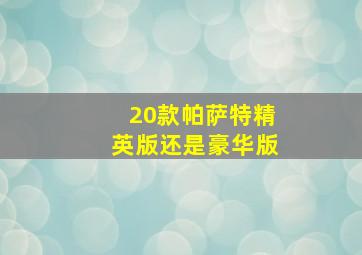 20款帕萨特精英版还是豪华版